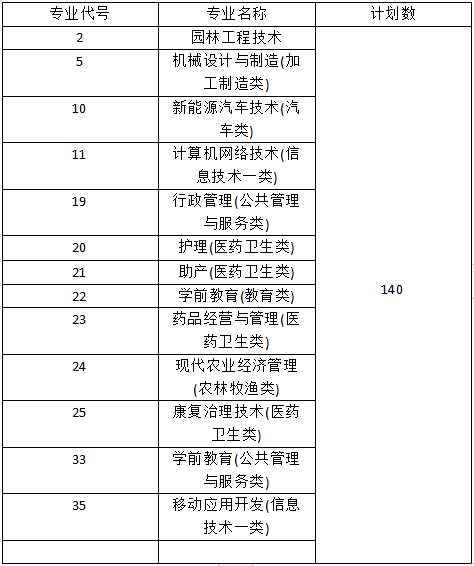 | 专业代号 | 专业名称 | 计划数 |
|---|---|---|
| 2 | 园林工程技术 | 140 |
| 5 | 机械设计与制造(加工制造类) | |
| 10 | 新能源汽车技术(汽车类) | |
| 11 | 计算机网络技术(信息技术一类) | |
| 19 | 行政管理(公共管理与服务类) | |
| 20 | 护理(医药卫生类) | |
| 21 | 助产(医药卫生类) | |
| 22 | 学前教育(教育类) | |
| 23 | 药品经营与管理(医药卫生类) | |
| 24 | 现代农业经济管理(农林牧渔类) | |
| 25 | 康复治理技术(医药卫生类) | |
| 33 | 学前教育(公共管理与服务类) | |
| 35 | 移动应用开发(信息技术一类) | |
| | | |